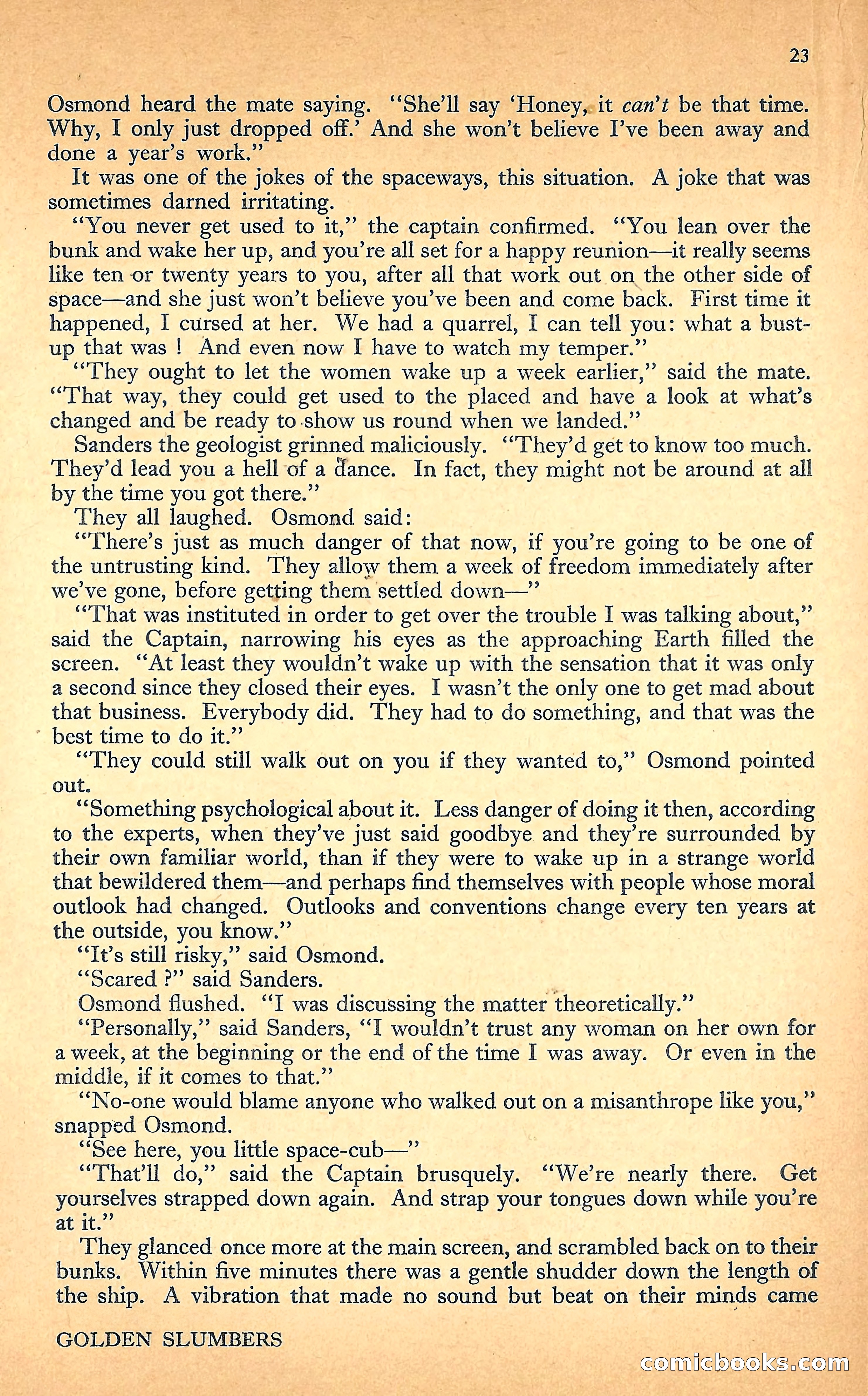 23

Osmond heard the mate saying. "She'll say 'Honey, it can't be that time. Why, I only just dropped off.' And she won't believe I've been away and done a year's work."

It was one of the jokes of the spaceways, this situation. A joke that was sometimes darned irritating.

"You never get used to it," the captain confirmed. "You lean over the bunk and wake her up, and you're all set for a happy reunion—it really seems like ten or twenty years to you, after all that work out on the other side of space—and she just won't believe you've been and come back. First time it happened, I cursed at her. We had a quarrel, I can tell you: what a bust-up that was ! And even now I have to watch my temper."

"They ought to let the women wake up a week earlier," said the mate. "That way, they could get used to the placed and have a look at what's changed and be ready to show us round when we landed."

Sanders the geologist grinned maliciously. "They'd get to know too much. They'd lead you a hell of a dance. In fact, they might not be around at all by the time you got there."

They all laughed. Osmond said:

"There's just as much danger of that now, if you're going to be one of the untrusting kind. They allow them a week of freedom immediately after we've gone, before getting them settled down—"

"That was instituted in order to get over the trouble I was talking about," said the Captain, narrowing his eyes as the approaching Earth filled the screen. "At least they wouldn't wake up with the sensation that it was only a second since they closed their eyes. I wasn't the only one to get mad about that business. Everybody did. They had to do something, and that was the best time to do it."

"They could still walk out on you if they wanted to," Osmond pointed out.

"Something psychological about it. Less danger of doing it then, according to the experts, when they've just said goodbye and they're surrounded by their own familiar world, than if they were to wake up in a strange world that bewildered them—and perhaps find themselves with people whose moral outlook had changed. Outlooks and conventions change every ten years at the outside, you know."

"It's still risky," said Osmond.

"Scared ?" said Sanders.

Osmond flushed. "I was discussing the matter theoretically."

"Personally," said Sanders, "I wouldn't trust any woman on her own for a week, at the beginning or the end of the time I was away. Or even in the middle, if it comes to that."

"No-one would blame anyone who walked out on a misanthrope like you," snapped Osmond.

"See here, you little space-cub—"

"That'll do," said the Captain brusquely. "We're nearly there. Get yourselves strapped down again. And strap your tongues down while you're at it."

They glanced once more at the main screen, and scrambled back on to their bunks. Within five minutes there was a gentle shudder down the length of the ship. A vibration that made no sound but beat on their minds came

GOLDEN SLUMBERS

comicbooks.com